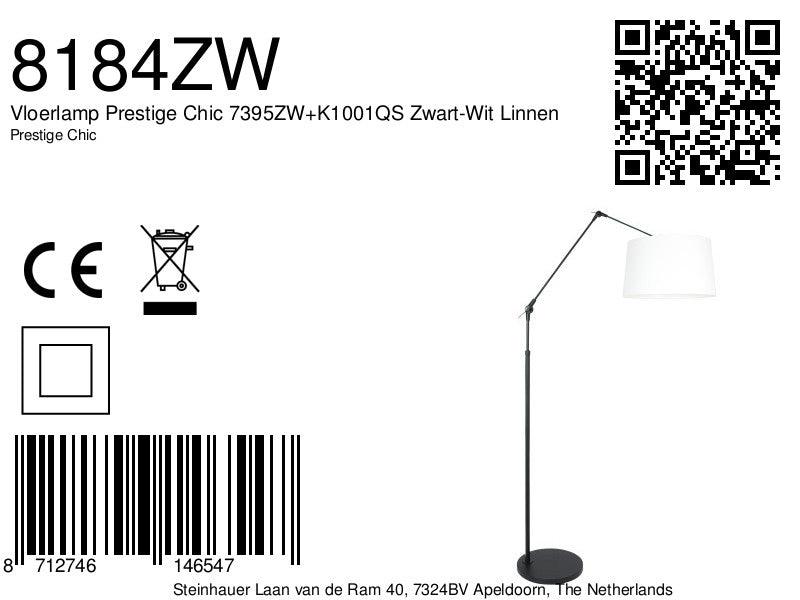 8184ZW

Vloerlamp Prestige Chic 7395ZW+K1001QS Zwart-Wit Linnen

Prestige Chic

CE

8 712746 146547

Steinhauer Laan van de Ram 40, 7324BV Apeldoorn, The Netherlands